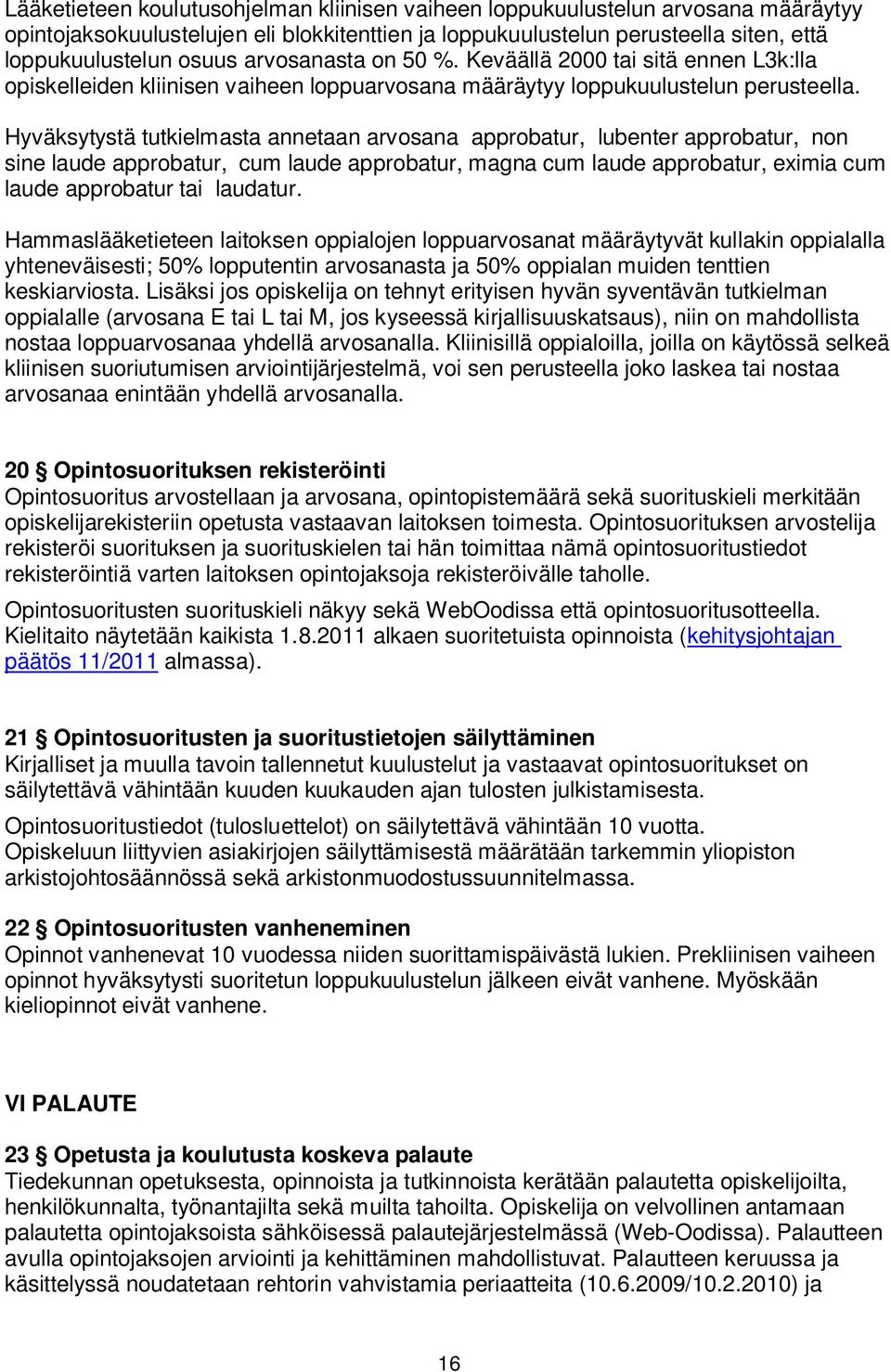 Lääketieteen koulutusohjelman kliinisen vaiheen loppukuulustelun arvosana määräytyy opintojaksokuulustelujen eli blokkitenttien ja loppukuulustelun perusteella siten, että loppukuulustelun osuus arvosanasta on 50 %. Keväällä 2000 tai sitä ennen L3k:lla opiskelleiden kliinisen vaiheen loppuarvosana määräytyy loppukuulustelun perusteella.

Hyväksytystä tutkielmasta annetaan arvosana approbatur, lubenter approbatur, non sine laude approbatur, cum laude approbatur, magna cum laude approbatur, eximia cum laude approbatur tai laudatur.

Hammaslääketieteen laitoksen oppialojen loppuarvosanat määräytyvät kullakin oppialalla yhteneväisesti; 50% lopputentin arvosanasta ja 50% oppialan muiden tenttien keskiarviosta. Lisäksi jos opiskelija on tehnyt erityisen hyvän syventävän tutkielman oppialalle (arvosana E tai L tai M, jos kyseessä kirjallisuuskatsaus), niin on mahdollista nostaa loppuarvosanaa yhdellä arvosanalla. Kliinisillä oppialoilla, joilla on käytössä selkeä kliinisen suoriutumisen arviointijärjestelmä, voi sen perusteella joko laskea tai nostaa arvosanaa enintään yhdellä arvosanalla.

20 § Opintosuorituksen rekisteröinti
Opintosuoritus arvostellaan ja arvosana, opintopistemäärä sekä suorituskieli merkitään opiskelijarekisteriin opetusta vastaavan laitoksen toimesta. Opintosuorituksen arvostelija rekisteröi suorituksen ja suorituskielen tai hän toimittaa nämä opintosuoritustiedot rekisteröintiä varten laitoksen opintojaksoja rekisteröivälle taholle.

Opintosuoritusten suorituskieli näkyy sekä WebOodissa että opintosuoritusotteella. Kielitaito näytetään kaikista 1.8.2011 alkaen suoritetuista opinnoista (kehitysjohtajan päätös 11/2011 almassa).

21 § Opintosuoritusten ja suoritustietojen säilyttäminen
Kirjalliset ja muulla tavoin tallennetut kuulustelut ja vastaavat opintosuoritukset on säilytettävä vähintään kuuden kuukauden ajan tulosten julkistamisesta.

Opintosuoritustiedot (tulosluettelot) on säilytettävä vähintään 10 vuotta. Opiskeluun liittyvien asiakirjojen säilyttämisestä määrätään tarkemmin yliopiston arkistojohtosäännössä sekä arkistonmuodostussuunnitelmassa.

22 § Opintosuoritusten vanheneminen
Opinnot vanhenevat 10 vuodessa niiden suorittamispäivästä lukien. Prekliinisen vaiheen opinnot hyväksytysti suoritetun loppukuulustelun jälkeen eivät vanhene. Myöskään kieliopinnot eivät vanhene.

VI PALAUTE

23 § Opetusta ja koulutusta koskeva palaute
Tiedekunnan opetuksesta, opinnoista ja tutkinnoista kerätään palautetta opiskelijoilta, henkilökunnalta, työnantajilta sekä muilta tahoilta. Opiskelija on velvollinen antamaan palautetta opintojaksoista sähköisessä palautejärjestelmässä (Web-Oodissa). Palautteen avulla opintojaksojen arviointi ja kehittäminen mahdollistuvat. Palautteen keruussa ja käsittelyssä noudatetaan rehtorin vahvistamia periaatteita (10.6.2009/10.2.2010) ja

16